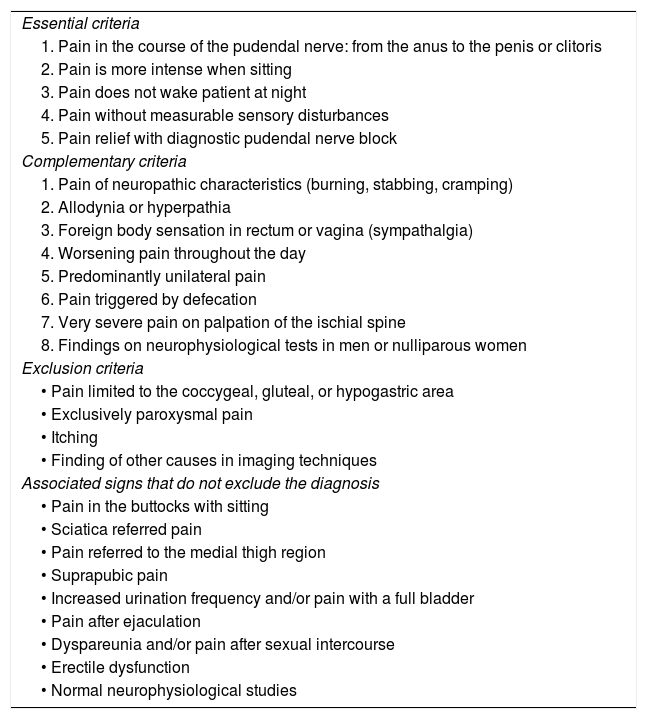 Essential criteria
1. Pain in the course of the pudendal nerve: from the anus to the penis or clitoris
2. Pain is more intense when sitting
3. Pain does not wake patient at night
4. Pain without measurable sensory disturbances
5. Pain relief with diagnostic pudendal nerve block

Complementary criteria
1. Pain of neuropathic characteristics (burning, stabbing, cramping)
2. Allodynia or hyperpathia
3. Foreign body sensation in rectum or vagina (sympathalgia)
4. Worsening pain throughout the day
5. Predominantly unilateral pain
6. Pain triggered by defecation
7. Very severe pain on palpation of the ischial spine
8. Findings on neurophysiological tests in men or nulliparous women

Exclusion criteria
• Pain limited to the coccygeal, gluteal, or hypogastric area
• Exclusively paroxysmal pain
• Itching
• Finding of other causes in imaging techniques

Associated signs that do not exclude the diagnosis
• Pain in the buttocks with sitting
• Sciatica referred pain
• Pain referred to the medial thigh region
• Suprapubic pain
• Increased urination frequency and/or pain with a full bladder
• Pain after ejaculation
• Dyspareunia and/or pain after sexual intercourse
• Erectile dysfunction
• Normal neurophysiological studies